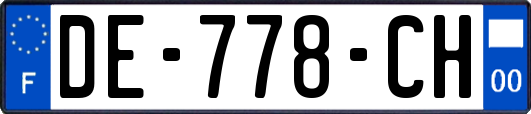 F
DE-778-CH
00